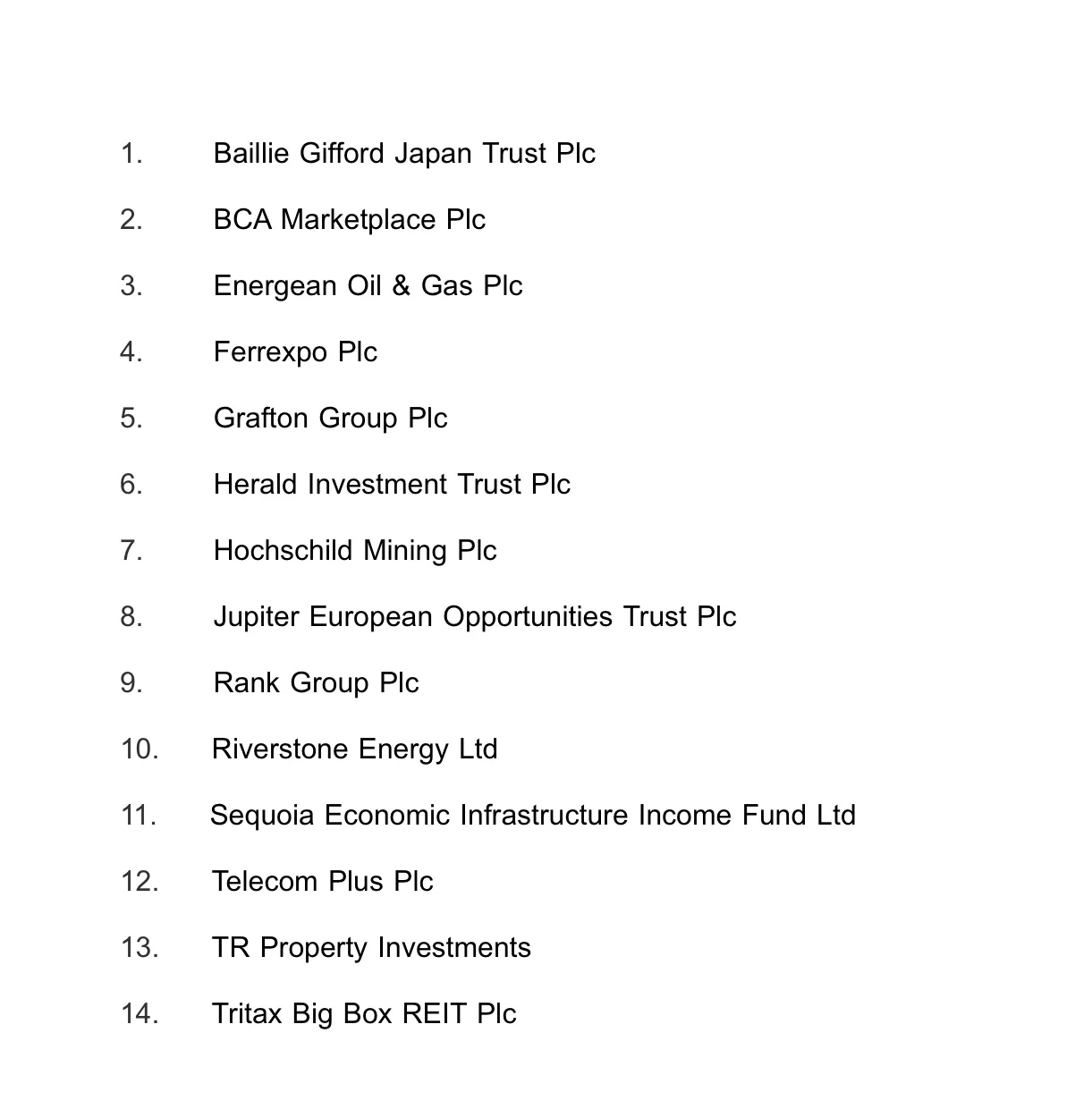 1. Baillie Gifford Japan Trust Plc

2. BCA Marketplace Plc

3. Energean Oil & Gas Plc

4. Ferrexpo Plc

5. Grafton Group Plc

6. Herald Investment Trust Plc

7. Hochschild Mining Plc

8. Jupiter European Opportunities Trust Plc

9. Rank Group Plc

10. Riverstone Energy Ltd

11. Sequoia Economic Infrastructure Income Fund Ltd

12. Telecom Plus Plc

13. TR Property Investments

14. Tritax Big Box REIT Plc